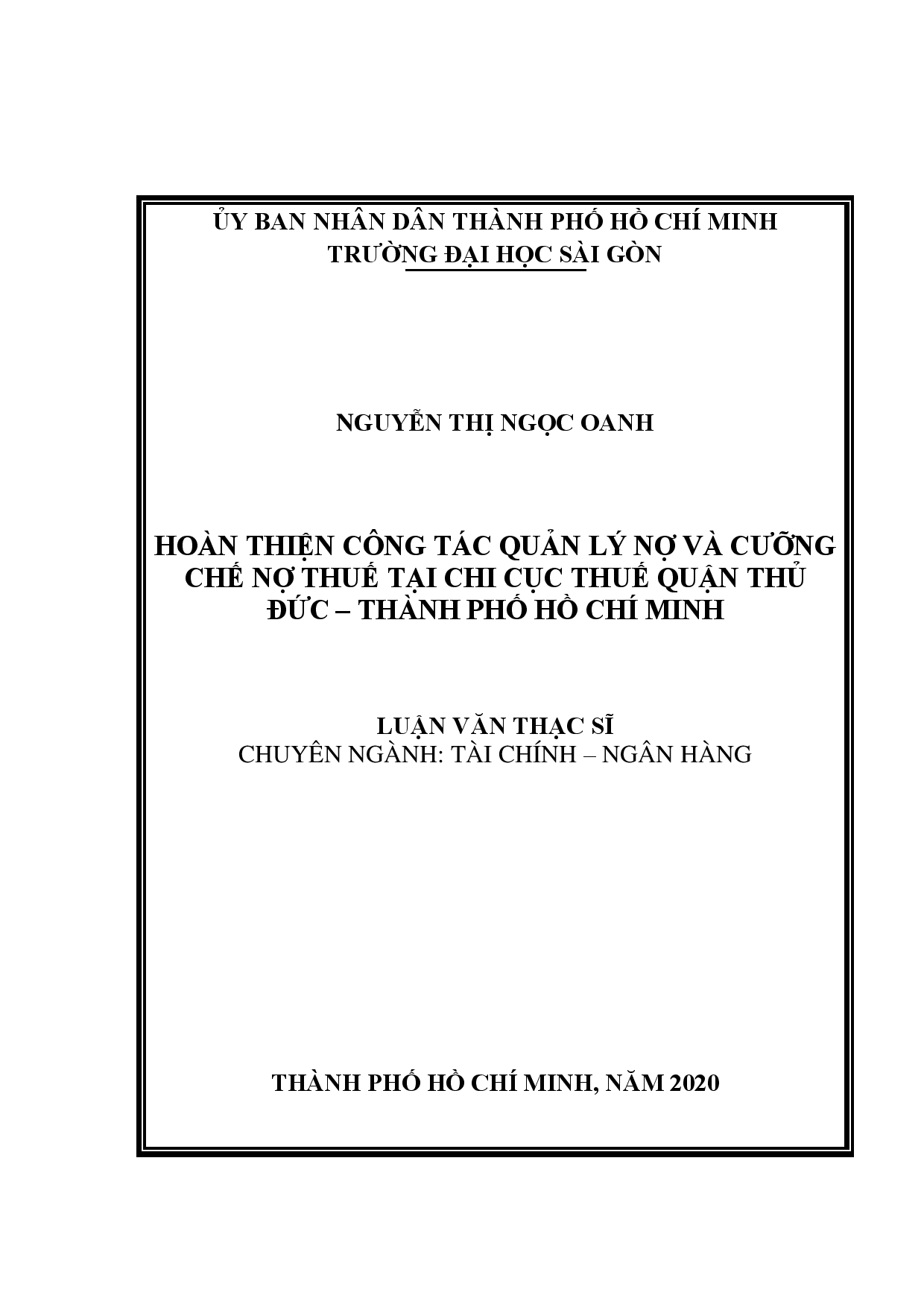 ỦY BAN NHÂN DÂN THÀNH PHỐ HỒ CHÍ MINH
TRƯỜNG ĐẠI HỌC SÀI GÒN

NGUYỄN THỊ NGỌC OANH

HOÀN THIỆN CÔNG TÁC QUẢN LÝ NỢ VÀ CƯỠNG CHẾ NỢ THUẾ TẠI CHI CỤC THUẾ QUẬN THỦ ĐỨC – THÀNH PHỐ HỒ CHÍ MINH

LUẬN VĂN THẠC SĨ
CHUYÊN NGÀNH: TÀI CHÍNH – NGÂN HÀNG

THÀNH PHỐ HỒ CHÍ MINH, NĂM 2020